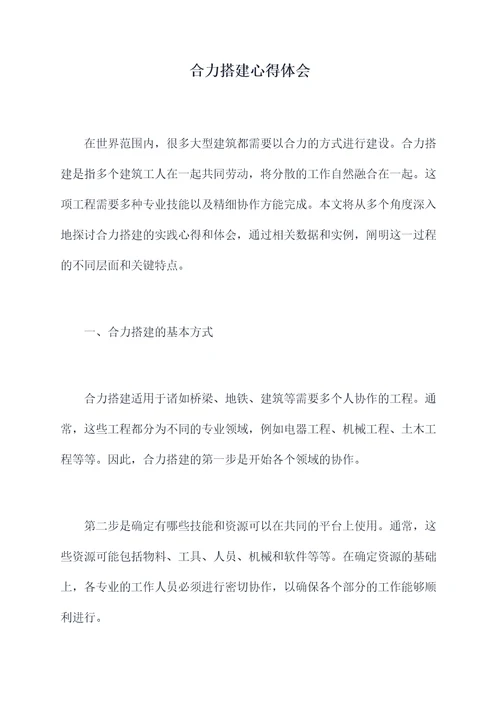 合力搭建心得体会

在世界范围内，很多大型建筑都需要以合力的方式进行建设。合力搭建是指多个建筑工人在一起共同劳动，将分散的工作自然融合在一起。这项工程需要多种专业技能以及精细协作方能完成。本文将从多个角度深入地探讨合力搭建的实践心得和体会，通过相关数据和实例，阐明这一过程的不同层面和关键特点。

一、合力搭建的基本方式

合力搭建适用于诸如桥梁、地铁、建筑等需要多个人协作的工程。通常，这些工程都分为不同的专业领域，例如电器工程、机械工程、土木工程等等。因此，合力搭建的第一步是开始各个领域的协作。

第二步是确定有哪些技能和资源可以在共同的平台上使用。通常，这些资源可能包括物料、工具、人员、机械和软件等等。在确定资源的基础上，各专业的工作人员必须进行密切协作，以确保各个部分的工作能够顺利进行。